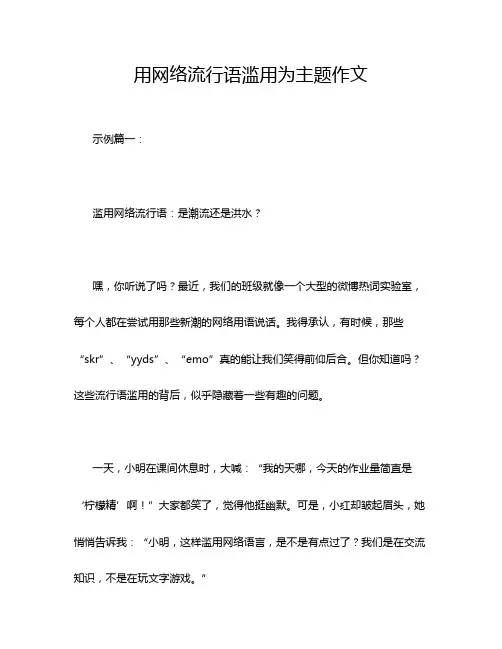 用网络流行语滥用为主题作文

示例篇一：

滥用网络流行语：是潮流还是洪水？

嘿，你听说了吗？最近，我们的班级就像一个大型的微博热词实验室，每个人都在尝试用那些新潮的网络用语说话。我得承认，有时候，那些“skr”、“yyds”、“emo”真的能让我们笑得前仰后合。但你知道吗？这些流行语滥用的背后，似乎隐藏着一些有趣的问题。

一天，小明在课间休息时，大喊：“我的天哪，今天的作业量简直是‘柠檬精’啊！”大家都笑了，觉得他挺幽默。可是，小红却皱起眉头，她悄悄告诉我：“小明，这样滥用网络语言，是不是有点过了？我们是在交流知识，不是在玩文字游戏。”